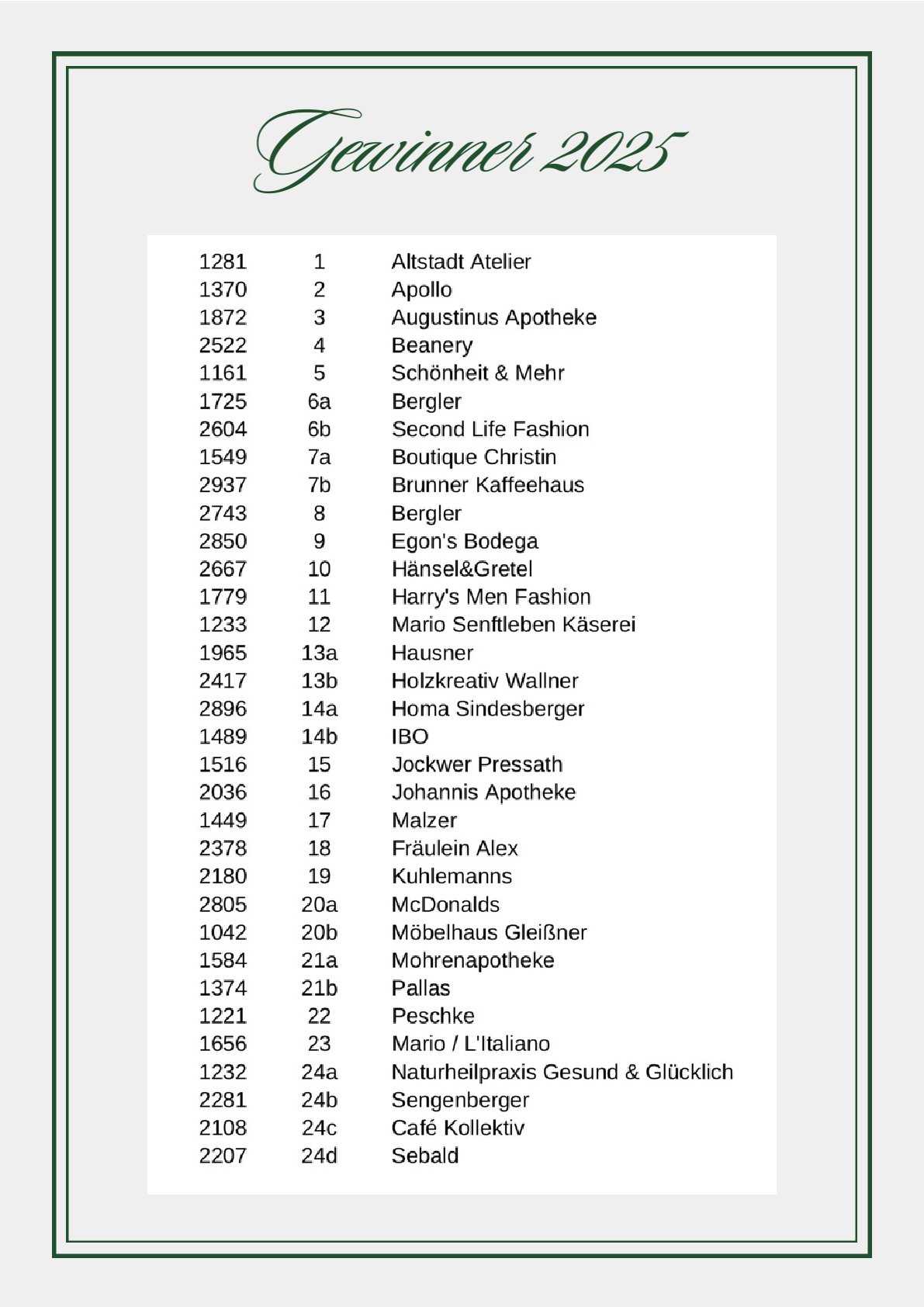 Gewinner 2025

| | | |
|---|---|---|
| 1281 | 1 | Altstadt Atelier |
| 1370 | 2 | Apollo |
| 1872 | 3 | Augustinus Apotheke |
| 2522 | 4 | Beanery |
| 1161 | 5 | Schönheit & Mehr |
| 1725 | 6a | Bergler |
| 2604 | 6b | Second Life Fashion |
| 1549 | 7a | Boutique Christin |
| 2937 | 7b | Brunner Kaffeehaus |
| 2743 | 8 | Bergler |
| 2850 | 9 | Egon's Bodega |
| 2667 | 10 | Hänsel&Gretel |
| 1779 | 11 | Harry's Men Fashion |
| 1233 | 12 | Mario Senftleben Käserei |
| 1965 | 13a | Hausner |
| 2417 | 13b | Holzkreativ Wallner |
| 2896 | 14a | Homa Sindesberger |
| 1489 | 14b | IBO |
| 1516 | 15 | Jockwer Pressath |
| 2036 | 16 | Johannis Apotheke |
| 1449 | 17 | Malzer |
| 2378 | 18 | Fräulein Alex |
| 2180 | 19 | Kuhlemanns |
| 2805 | 20a | McDonalds |
| 1042 | 20b | Möbelhaus Gleißner |
| 1584 | 21a | Mohrenapotheke |
| 1374 | 21b | Pallas |
| 1221 | 22 | Peschke |
| 1656 | 23 | Mario / L'Italiano |
| 1232 | 24a | Naturheilpraxis Gesund & Glücklich |
| 2281 | 24b | Sengenberger |
| 2108 | 24c | Café Kollektiv |
| 2207 | 24d | Sebald |